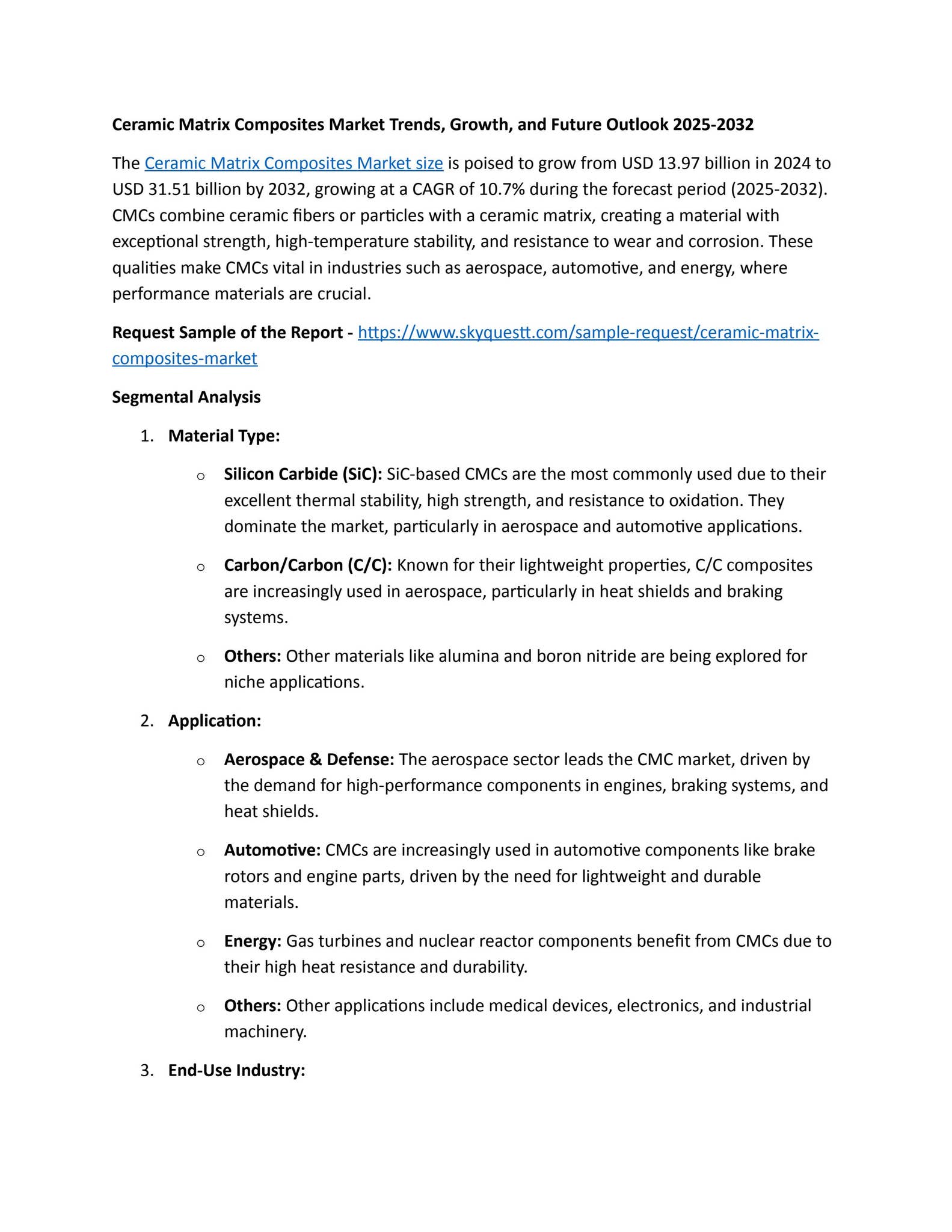 Ceramic Matrix Composites Market Trends, Growth, and Future Outlook 2025-2032

The Ceramic Matrix Composites Market size is poised to grow from USD 13.97 billion in 2024 to USD 31.51 billion by 2032, growing at a CAGR of 10.7% during the forecast period (2025-2032). CMCs combine ceramic fibers or particles with a ceramic matrix, creating a material with exceptional strength, high-temperature stability, and resistance to wear and corrosion. These qualities make CMCs vital in industries such as aerospace, automotive, and energy, where performance materials are crucial.

Request Sample of the Report - https://www.skyquestt.com/sample-request/ceramic-matrix-composites-market

Segmental Analysis

1. Material Type:

o Silicon Carbide (SiC): SiC-based CMCs are the most commonly used due to their excellent thermal stability, high strength, and resistance to oxidation. They dominate the market, particularly in aerospace and automotive applications.

o Carbon/Carbon (C/C): Known for their lightweight properties, C/C composites are increasingly used in aerospace, particularly in heat shields and braking systems.

o Others: Other materials like alumina and boron nitride are being explored for niche applications.

2. Application:

o Aerospace & Defense: The aerospace sector leads the CMC market, driven by the demand for high-performance components in engines, braking systems, and heat shields.

o Automotive: CMCs are increasingly used in automotive components like brake rotors and engine parts, driven by the need for lightweight and durable materials.

o Energy: Gas turbines and nuclear reactor components benefit from CMCs due to their high heat resistance and durability.

o Others: Other applications include medical devices, electronics, and industrial machinery.

3. End-Use Industry: